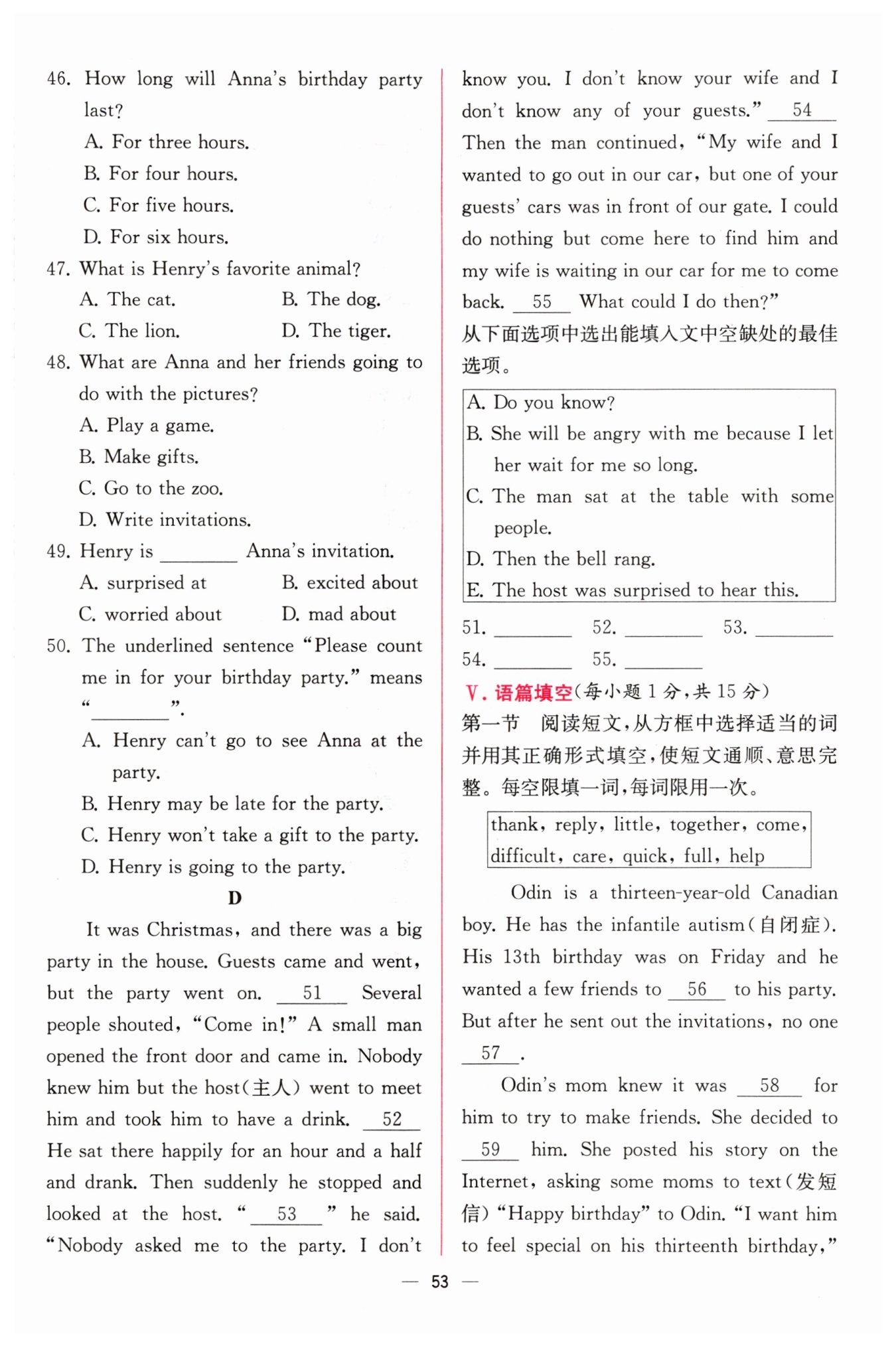 46. How long will Anna's birthday party last?

A. For three hours.

B. For four hours.

C. For five hours.

D. For six hours.

47. What is Henry's favorite animal?

A. The cat. B. The dog.

C. The lion. D. The tiger.

48. What are Anna and her friends going to do with the pictures?

A. Play a game.

B. Make gifts.

C. Go to the zoo.

D. Write invitations.

49. Henry is ________ Anna's invitation.

A. surprised at B. excited about

C. worried about D. mad about

50. The underlined sentence "Please count me in for your birthday party." means "________".

A. Henry can't go to see Anna at the party.

B. Henry may be late for the party.

C. Henry won't take a gift to the party.

D. Henry is going to the party.

D

It was Christmas, and there was a big party in the house. Guests came and went, but the party went on. __51__ Several people shouted, "Come in!" A small man opened the front door and came in. Nobody knew him but the host(主人) went to meet him and took him to have a drink. __52__ He sat there happily for an hour and a half and drank. Then suddenly he stopped and looked at the host. "__53__" he said. "Nobody asked me to the party. I don't know you. I don't know your wife and I don't know any of your guests." __54__ Then the man continued, "My wife and I wanted to go out in our car, but one of your guests' cars was in front of our gate. I could do nothing but come here to find him and my wife is waiting in our car for me to come back. __55__ What could I do then?"

从下面选项中选出能填入文中空缺处的最佳选项。

A. Do you know?
B. She will be angry with me because I let her wait for me so long.
C. The man sat at the table with some people.
D. Then the bell rang.
E. The host was surprised to hear this.

51. ________ 52. ________ 53. ________
54. ________ 55. ________

V. 语篇填空(每小题 1 分,共 15 分)

第一节 阅读短文,从方框中选择适当的词并用其正确形式填空,使短文通顺、意思完整。每空限填一词,每词限用一次。

thank, reply, little, together, come, difficult, care, quick, full, help

Odin is a thirteen-year-old Canadian boy. He has the infantile autism(自闭症). His 13th birthday was on Friday and he wanted a few friends to __56__ to his party. But after he sent out the invitations, no one __57__.

Odin's mom knew it was __58__ for him to try to make friends. She decided to __59__ him. She posted his story on the Internet, asking some moms to text(发短信) "Happy birthday" to Odin. "I want him to feel special on his thirteenth birthday,"

— 53 —